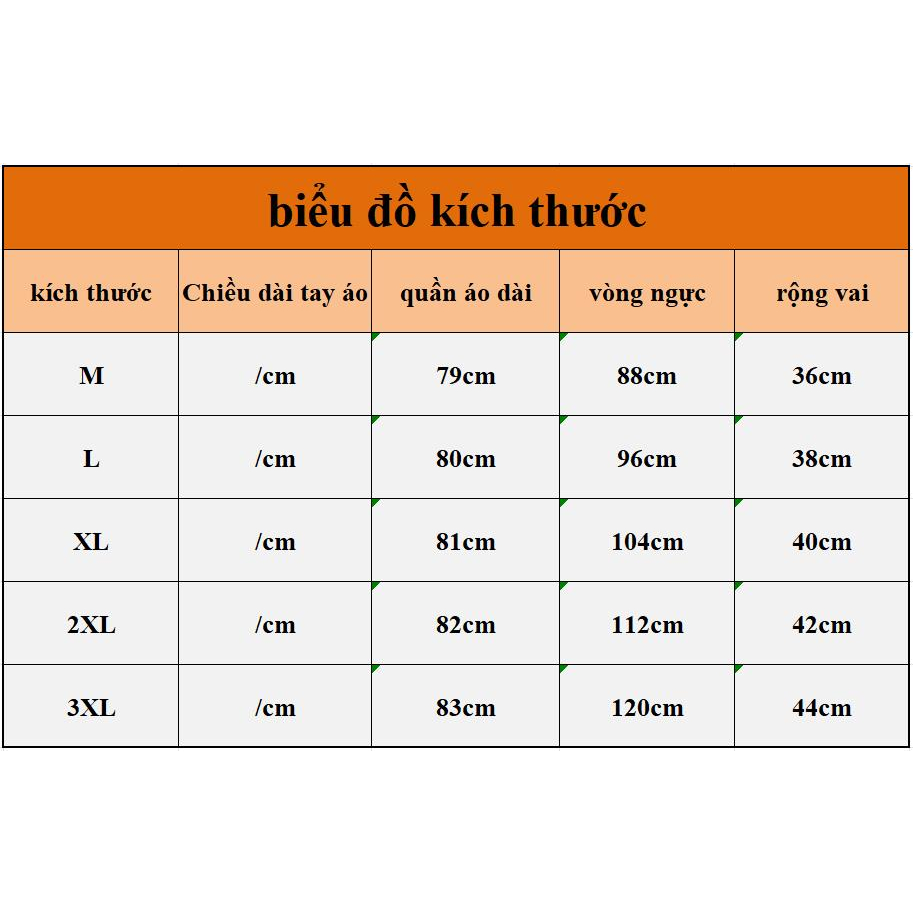 biểu đồ kích thước

| kích thước | Chiều dài tay áo | quần áo dài | vòng ngực | rộng vai |
|---|---|---|---|---|
| M | /cm | 79cm | 88cm | 36cm |
| L | /cm | 80cm | 96cm | 38cm |
| XL | /cm | 81cm | 104cm | 40cm |
| 2XL | /cm | 82cm | 112cm | 42cm |
| 3XL | /cm | 83cm | 120cm | 44cm |